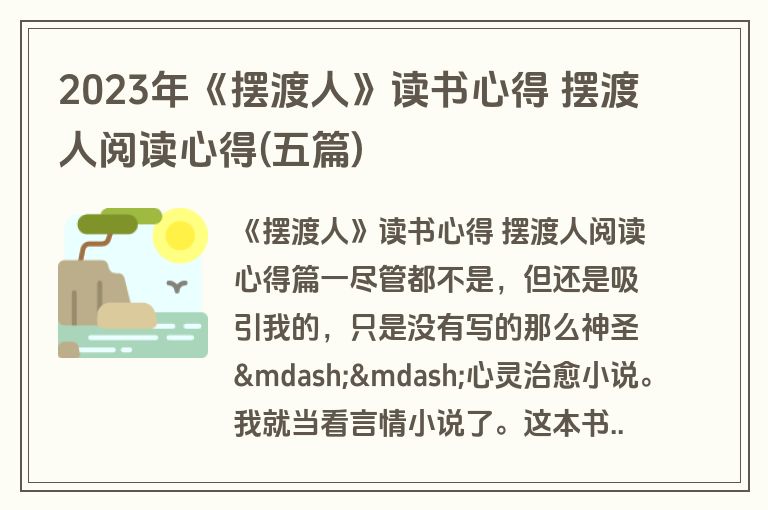 2023年《摆渡人》读书心得 摆渡人阅读心得(五篇)

《摆渡人》读书心得 摆渡人阅读心得篇一尽管都不是，但还是吸引我的，只是没有写的那么神圣&mdash;&mdash;心灵治愈小说。我就当看言情小说了。这本书..